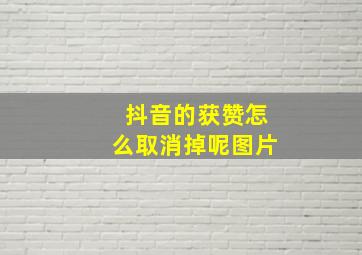 抖音的获赞怎么取消掉呢图片